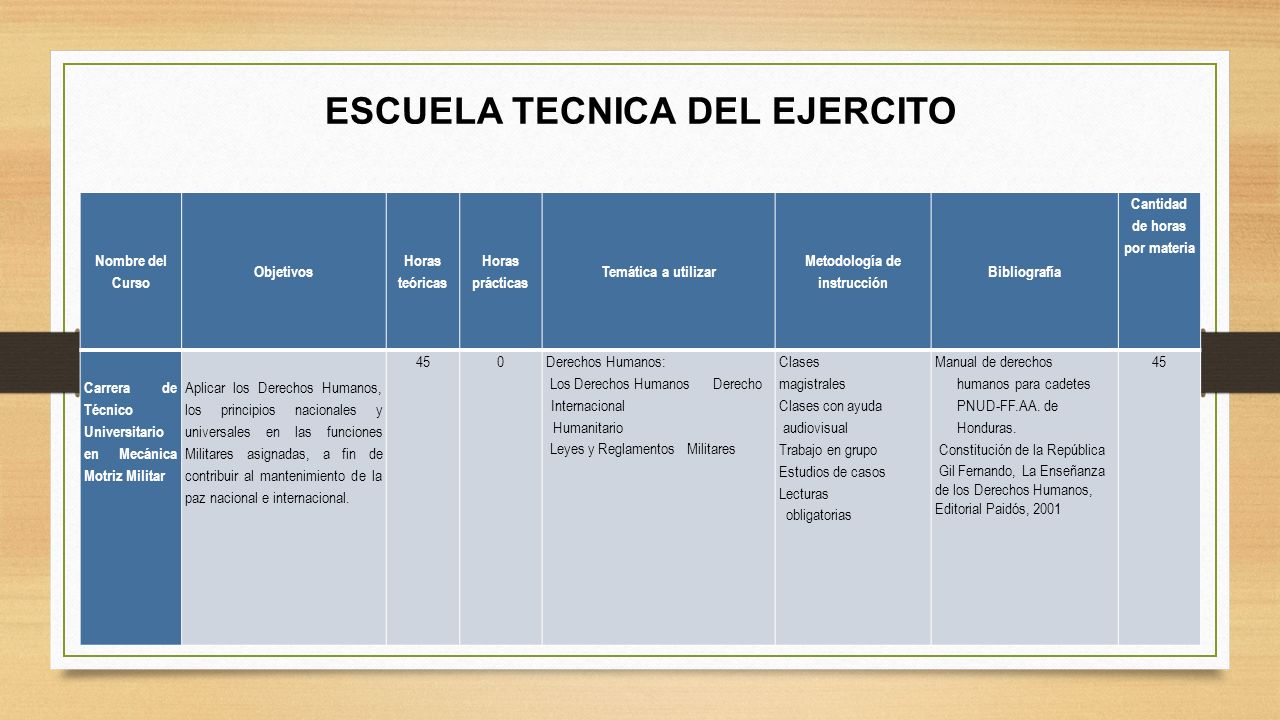 ESCUELA TECNICA DEL EJERCITO

| Nombre del Curso | Objetivos | Horas teóricas | Horas prácticas | Temática a utilizar | Metodología de instrucción | Bibliografía | Cantidad de horas por materia |
|---|---|---|---|---|---|---|---|
| Carrera de Técnico Universitario en Mecánica Motriz Militar | Aplicar los Derechos Humanos, los principios nacionales y universales en las funciones Militares asignadas, a fin de contribuir al mantenimiento de la paz nacional e internacional. | 45 | 0 | Derechos Humanos: Los Derechos Humanos Derecho Internacional Humanitario Leyes y Reglamentos Militares | Clases magistrales Clases con ayuda audiovisual Trabajo en grupo Estudios de casos Lecturas obligatorias | Manual de derechos humanos para cadetes PNUD-FF.AA. de Honduras. Constitución de la República Gil Fernando, La Enseñanza de los Derechos Humanos, Editorial Paidós, 2001 | 45 |